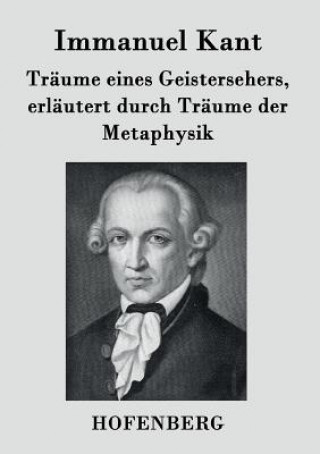 Immanuel Kant

Träume eines Geistersehers, erläutert durch Träume der Metaphysik

HOFENBERG